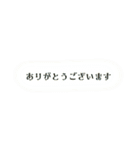 ありがとうございます